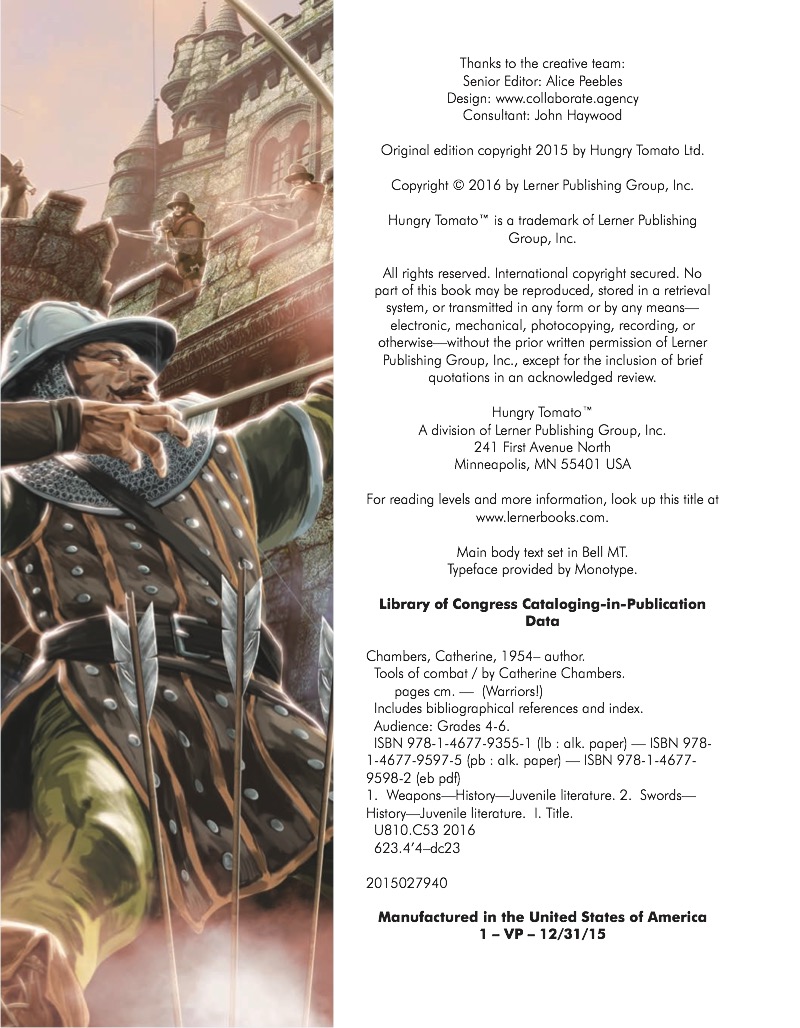 Thanks to the creative team:
Senior Editor: Alice Peebles
Design: www.collaborate.agency
Consultant: John Haywood

Original edition copyright 2015 by Hungry Tomato Ltd.

Copyright © 2016 by Lerner Publishing Group, Inc.

Hungry Tomato™ is a trademark of Lerner Publishing Group, Inc.

All rights reserved. International copyright secured. No part of this book may be reproduced, stored in a retrieval system, or transmitted in any form or by any means—electronic, mechanical, photocopying, recording, or otherwise—without the prior written permission of Lerner Publishing Group, Inc., except for the inclusion of brief quotations in an acknowledged review.

Hungry Tomato™
A division of Lerner Publishing Group, Inc.
241 First Avenue North
Minneapolis, MN 55401 USA

For reading levels and more information, look up this title at www.lernerbooks.com.

Main body text set in Bell MT.
Typeface provided by Monotype.

Library of Congress Cataloging-in-Publication Data

Chambers, Catherine, 1954– author.
Tools of combat / by Catherine Chambers.
pages cm. — (Warriors!)
Includes bibliographical references and index.
Audience: Grades 4-6.
ISBN 978-1-4677-9355-1 (lb : alk. paper) — ISBN 978-1-4677-9597-5 (pb : alk. paper) — ISBN 978-1-4677-9598-2 (eb pdf)
1. Weapons—History—Juvenile literature. 2. Swords—History—Juvenile literature. I. Title.
U810.C53 2016
623.4'4–dc23

2015027940

Manufactured in the United States of America
1 – VP – 12/31/15